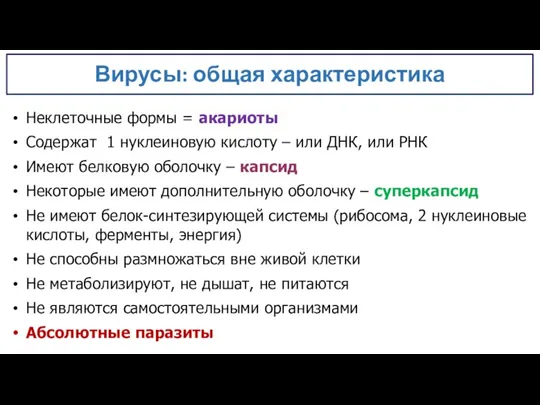 Вирусы: общая характеристика

• Неклеточные формы = акариоты
• Содержат 1 нуклеиновую кислоту – или ДНК, или РНК
• Имеют белковую оболочку – капсид
• Некоторые имеют дополнительную оболочку – суперкапсид
• Не имеют белок-синтезирующей системы (рибосома, 2 нуклеиновые кислоты, ферменты, энергия)
• Не способны размножаться вне живой клетки
• Не метаболизируют, не дышат, не питаются
• Не являются самостоятельными организмами
• Абсолютные паразиты